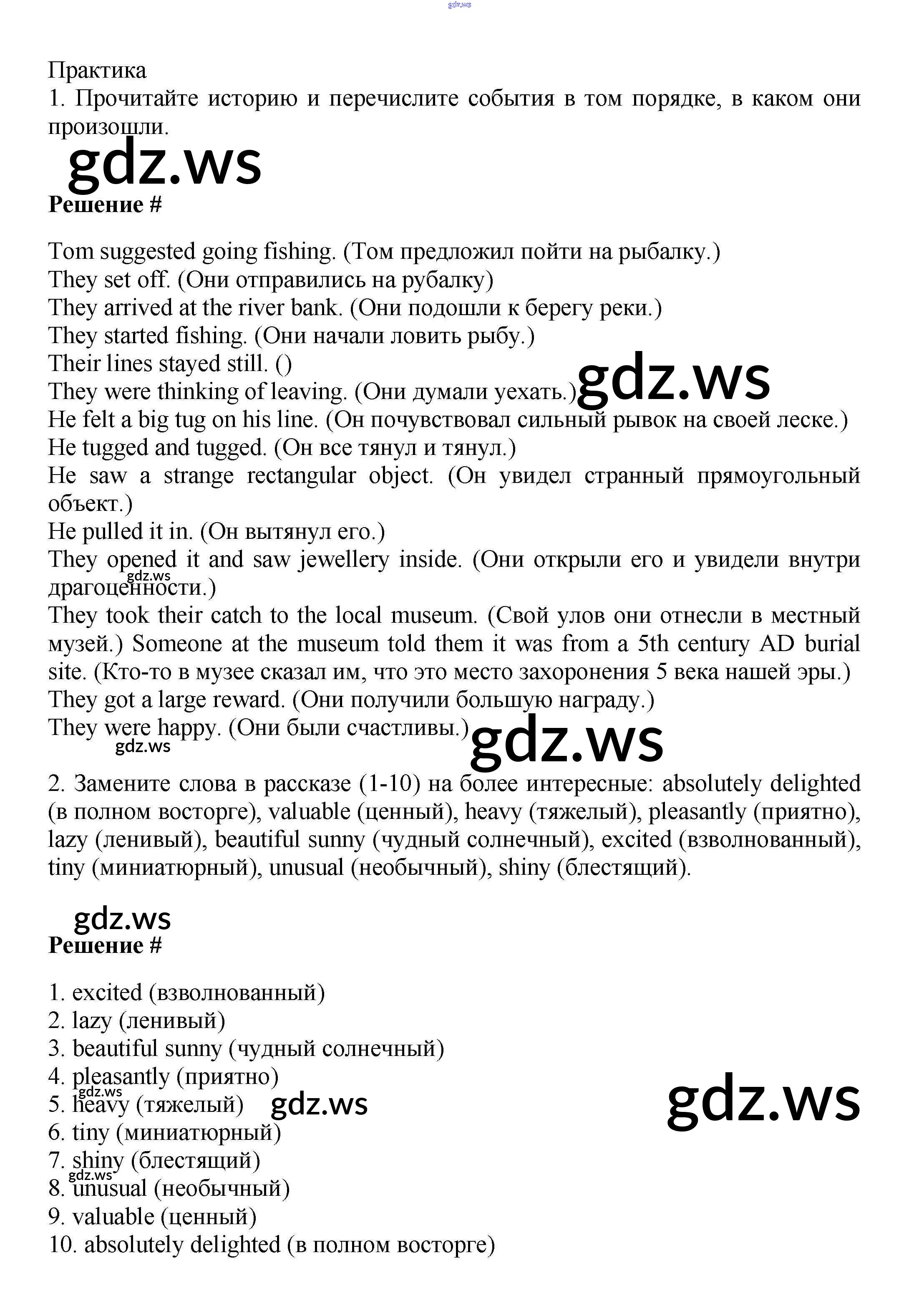 gdz.ws

Практика
1. Прочитайте историю и перечислите события в том порядке, в каком они произошли.

gdz.ws

**Решение #**

Tom suggested going fishing. (Том предложил пойти на рыбалку.)
They set off. (Они отправились на рубалку)
They arrived at the river bank. (Они подошли к берегу реки.)
They started fishing. (Они начали ловить рыбу.)
Their lines stayed still. ()
They were thinking of leaving. (Они думали уехать.)
gdz.ws
He felt a big tug on his line. (Он почувствовал сильный рывок на своей леске.)
He tugged and tugged. (Он все тянул и тянул.)
He saw a strange rectangular object. (Он увидел странный прямоугольный объект.)
He pulled it in. (Он вытянул его.)
They opened it and saw jewellery inside. (Они открыли его и увидели внутри драгоценности.)
gdz.ws
They took their catch to the local museum. (Свой улов они отнесли в местный музей.) Someone at the museum told them it was from a 5th century AD burial site. (Кто-то в музее сказал им, что это место захоронения 5 века нашей эры.)
They got a large reward. (Они получили большую награду.)
They were happy. (Они были счастливы.)
gdz.ws
gdz.ws

2. Замените слова в рассказе (1-10) на более интересные: absolutely delighted (в полном восторге), valuable (ценный), heavy (тяжелый), pleasantly (приятно), lazy (ленивый), beautiful sunny (чудный солнечный), excited (взволнованный), tiny (миниатюрный), unusual (необычный), shiny (блестящий).

gdz.ws

**Решение #**

1. excited (взволнованный)
2. lazy (ленивый)
3. beautiful sunny (чудный солнечный)
4. pleasantly (приятно)
gdz.ws
5. heavy (тяжелый)
gdz.ws
gdz.ws
6. tiny (миниатюрный)
7. shiny (блестящий)
gdz.ws
8. unusual (необычный)
9. valuable (ценный)
10. absolutely delighted (в полном восторге)